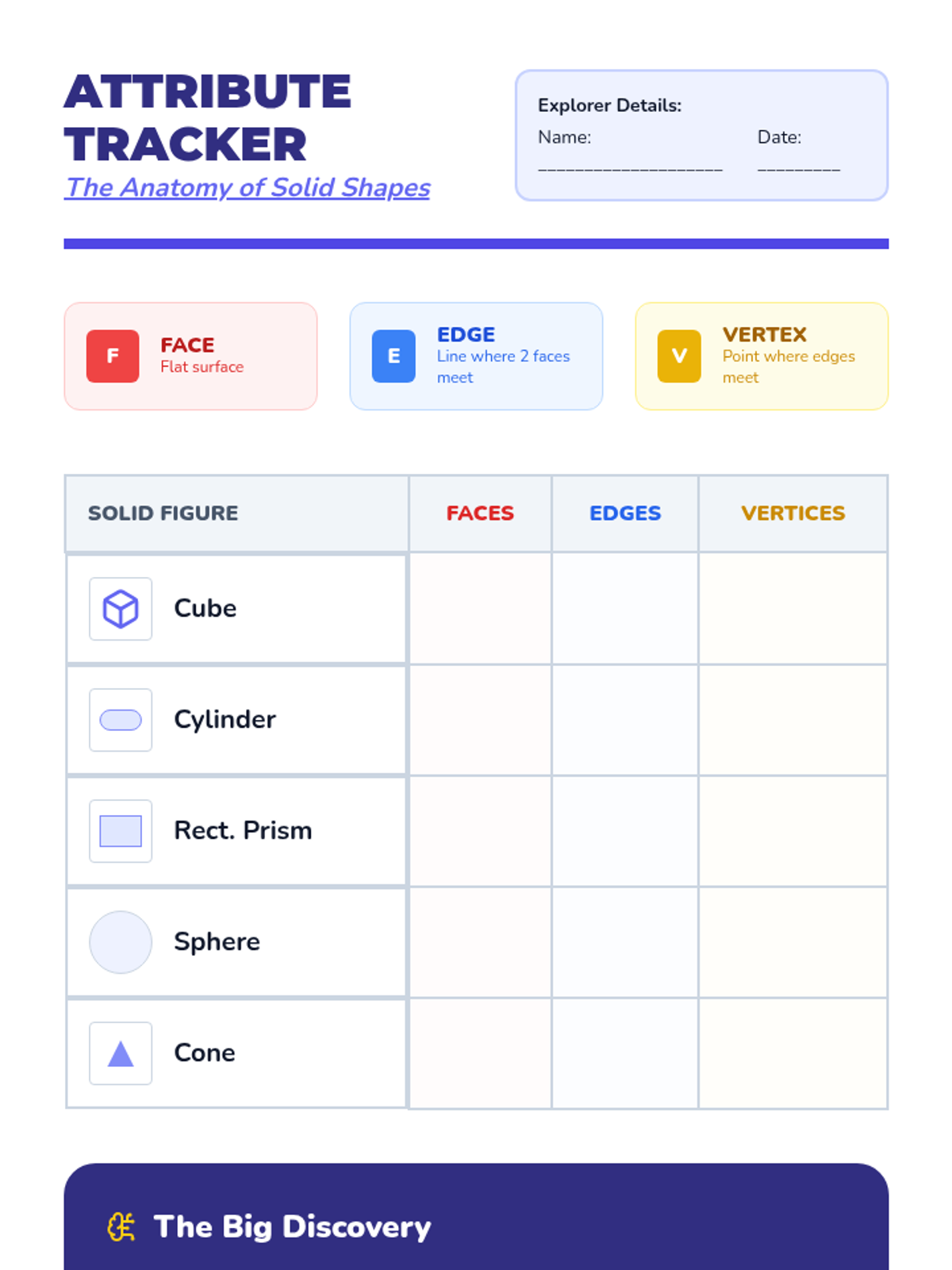 ATTRIBUTE TRACKER
The Anatomy of Solid Shapes

Explorer Details:
Name: ____________________
Date: _________

F FACE
Flat surface

E EDGE
Line where 2 faces meet

V VERTEX
Point where edges meet

| SOLID FIGURE | FACES | EDGES | VERTICES |
|---|---|---|---|
| Cube | | | |
| Cylinder | | | |
| Rect. Prism | | | |
| Sphere | | | |
| Cone | | | |

The Big Discovery